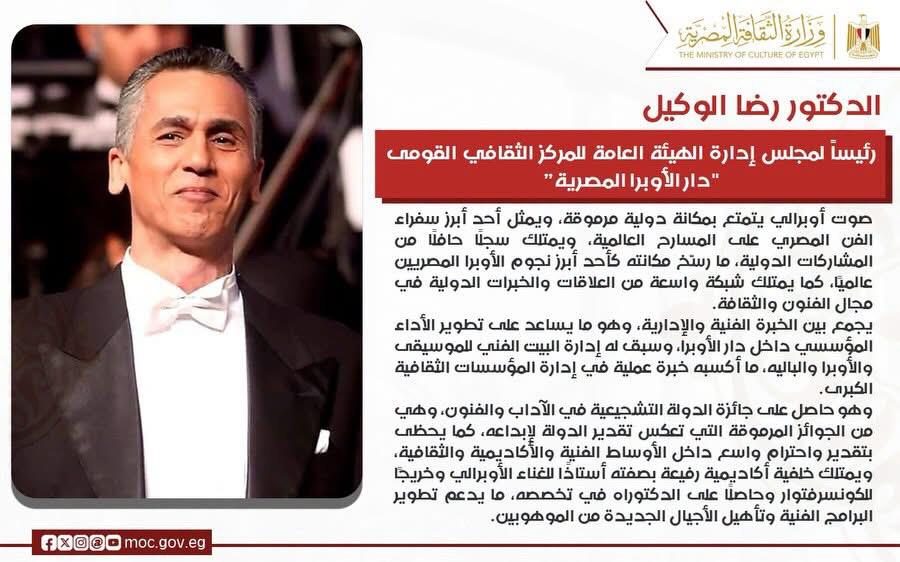 وزارة الثقافة المصرية
THE MINISTRY OF CULTURE OF EGYPT

الدكتور رضا الوكيل

رئيساً لمجلس إدارة الهيئة العامة للمركز الثقافي القومى "دار الأوبرا المصرية"

صوت أوبرالي يتمتع بمكانة دولية مرموقة، ويمثل أحد أبرز سفراء الفن المصري على المسارح العالمية، ويمتلك سجلًا حافلًا من المشاركات الدولية، ما رسّخ مكانته كأحد أبرز نجوم الأوبرا المصريين عالميًا، كما يمتلك شبكة واسعة من العلاقات والخبرات الدولية في مجال الفنون والثقافة.

يجمع بين الخبرة الفنية والإدارية، وهو ما يساعد على تطوير الأداء المؤسسي داخل دار الأوبرا، وسبق له إدارة البيت الفني للموسيقى والأوبرا والباليه، ما أكسبه خبرة عملية في إدارة المؤسسات الثقافية الكبرى.

وهو حاصل على جائزة الدولة التشجيعية في الآداب والفنون، وهي من الجوائز المرموقة التي تعكس تقدير الدولة لإبداعه، كما يحظى بتقدير واحترام واسع داخل الأوساط الفنية والأكاديمية والثقافية، ويمتلك خلفية أكاديمية رفيعة بصفته أستاذًا للغناء الأوبرالي وخريجًا للكونسرفتوار وحاصلًا على الدكتوراه في تخصصه، ما يدعم تطوير البرامج الفنية وتأهيل الأجيال الجديدة من الموهوبين.

moc.gov.eg